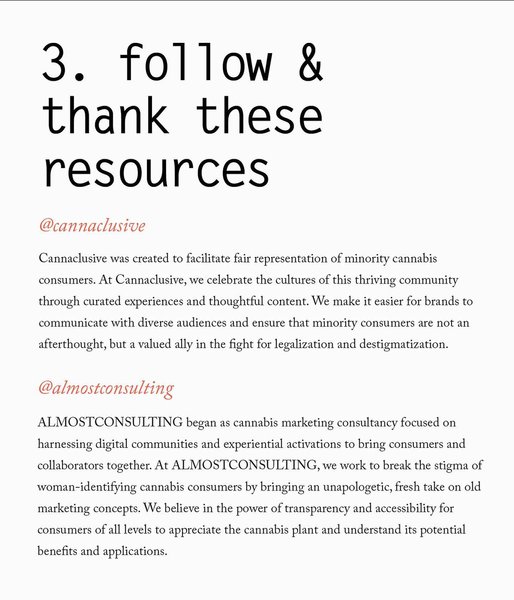 3. follow & thank these resources

@cannaclusive

Cannaclusive was created to facilitate fair representation of minority cannabis consumers. At Cannaclusive, we celebrate the cultures of this thriving community through curated experiences and thoughtful content. We make it easier for brands to communicate with diverse audiences and ensure that minority consumers are not an afterthought, but a valued ally in the fight for legalization and destigmatization.

@almostconsulting

ALMOSTCONSULTING began as cannabis marketing consultancy focused on harnessing digital communities and experiential activations to bring consumers and collaborators together. At ALMOSTCONSULTING, we work to break the stigma of woman-identifying cannabis consumers by bringing an unapologetic, fresh take on old marketing concepts. We believe in the power of transparency and accessibility for consumers of all levels to appreciate the cannabis plant and understand its potential benefits and applications.